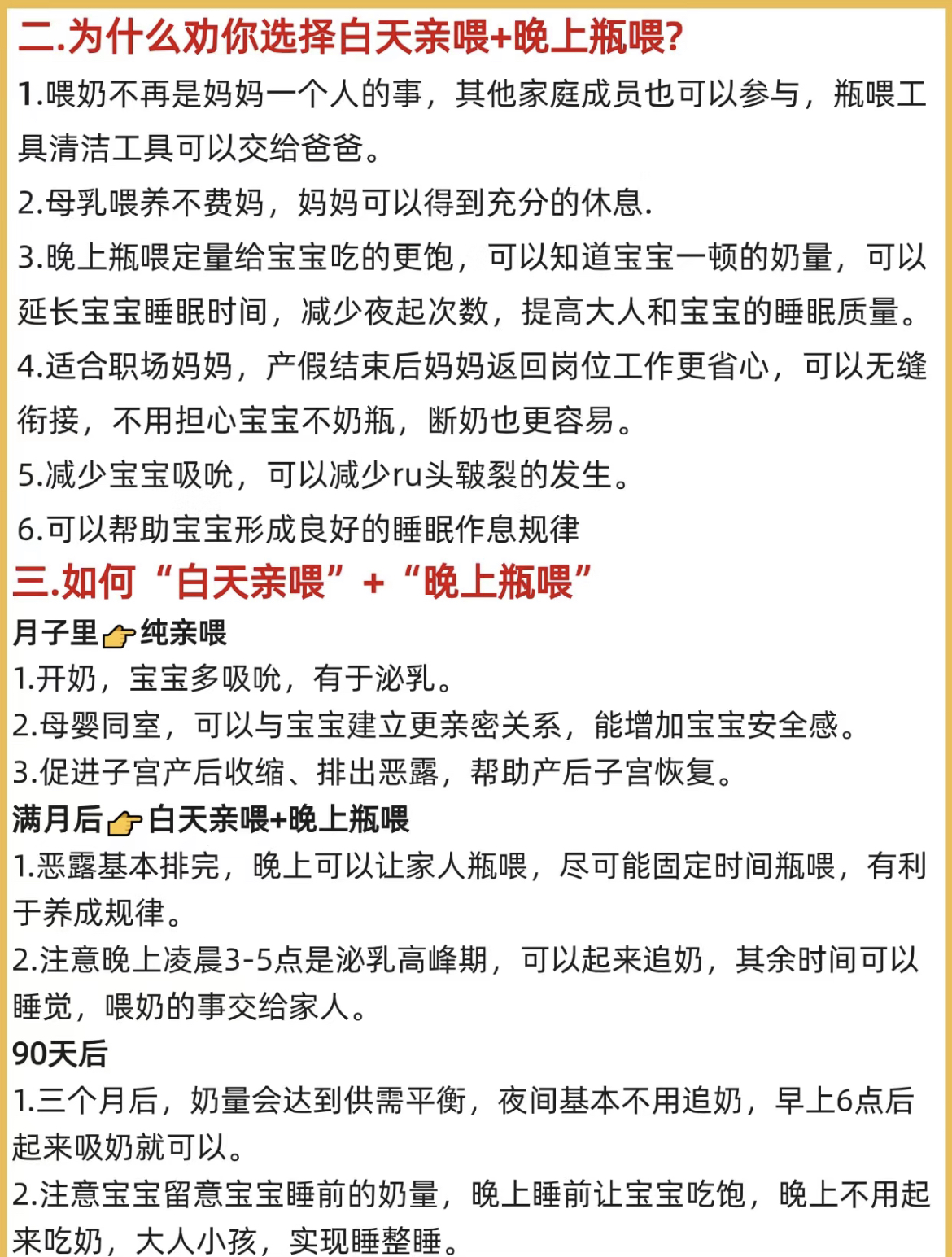 二.为什么劝你选择白天亲喂+晚上瓶喂?

1.喂奶不再是妈妈一个人的事，其他家庭成员也可以参与，瓶喂工具清洁工具可以交给爸爸。

2.母乳喂养不费妈，妈妈可以得到充分的休息.

3.晚上瓶喂定量给宝宝吃的更饱，可以知道宝宝一顿的奶量，可以延长宝宝睡眠时间，减少夜起次数，提高大人和宝宝的睡眠质量。

4.适合职场妈妈，产假结束后妈妈返回岗位工作更省心，可以无缝衔接，不用担心宝宝不奶瓶，断奶也更容易。

5.减少宝宝吸吮，可以减少ru头皲裂的发生。

6.可以帮助宝宝形成良好的睡眠作息规律

三.如何“白天亲喂”+“晚上瓶喂”

月子里👉纯亲喂

1.开奶，宝宝多吸吮，有于泌乳。

2.母婴同室，可以与宝宝建立更亲密关系，能增加宝宝安全感。

3.促进子宫产后收缩、排出恶露，帮助产后子宫恢复。

满月后👉白天亲喂+晚上瓶喂

1.恶露基本排完，晚上可以让家人瓶喂，尽可能固定时间瓶喂，有利于养成规律。

2.注意晚上凌晨3-5点是泌乳高峰期，可以起来追奶，其余时间可以睡觉，喂奶的事交给家人。

90天后

1.三个月后，奶量会达到供需平衡，夜间基本不用追奶，早上6点后起来吸奶就可以。

2.注意宝宝留意宝宝睡前的奶量，晚上睡前让宝宝吃饱，晚上不用起来吃奶，大人小孩，实现睡整睡。